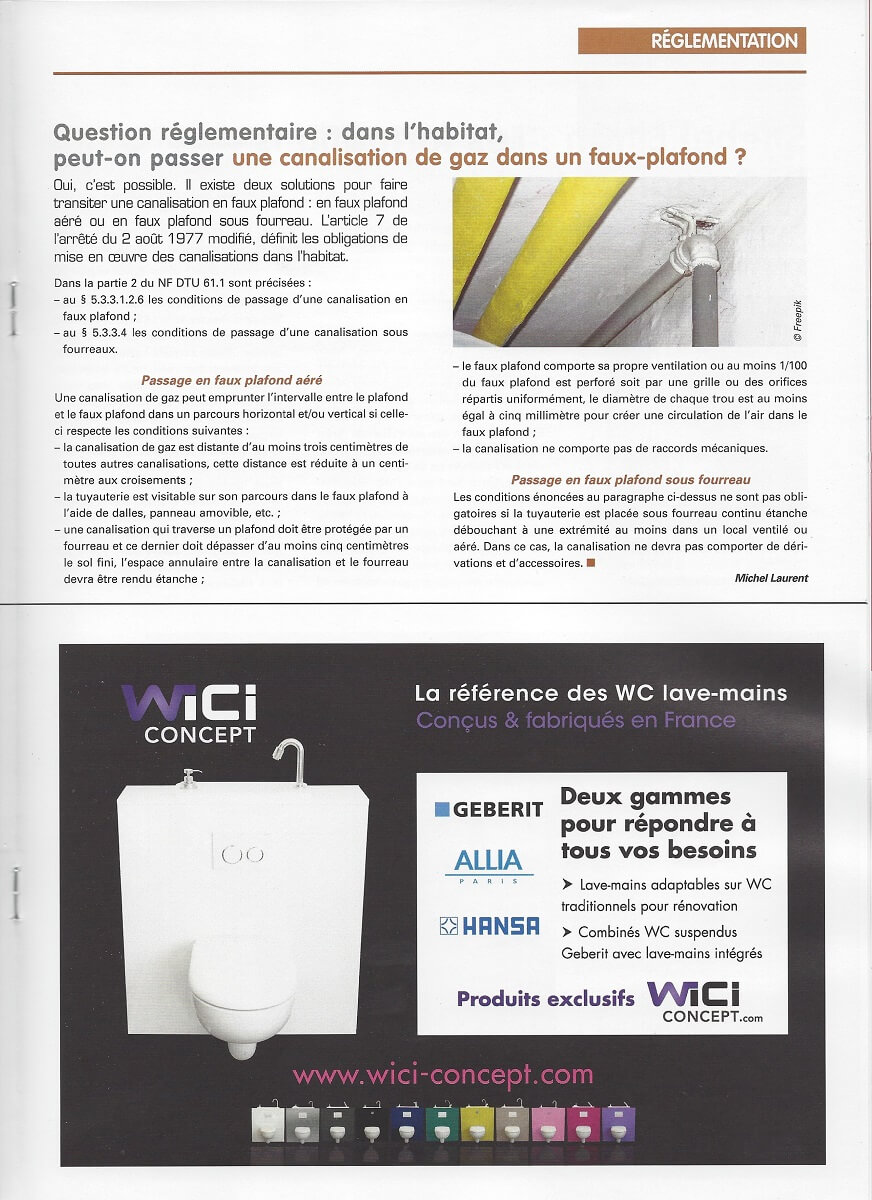 RÉGLEMENTATION

Question réglementaire : dans l'habitat, peut-on passer une canalisation de gaz dans un faux-plafond ?

Oui, c'est possible. Il existe deux solutions pour faire transiter une canalisation en faux plafond : en faux plafond aéré ou en faux plafond sous fourreau. L'article 7 de l'arrêté du 2 août 1977 modifié, définit les obligations de mise en œuvre des canalisations dans l'habitat.

Dans la partie 2 du NF DTU 61.1 sont précisées :
– au § 5.3.3.1.2.6 les conditions de passage d'une canalisation en faux plafond ;
– au § 5.3.3.4 les conditions de passage d'une canalisation sous fourreaux.

Passage en faux plafond aéré

Une canalisation de gaz peut emprunter l'intervalle entre le plafond et le faux plafond dans un parcours horizontal et/ou vertical si celle-ci respecte les conditions suivantes :
– la canalisation de gaz est distante d'au moins trois centimètres de toutes autres canalisations, cette distance est réduite à un centimètre aux croisements ;
– la tuyauterie est visitable sur son parcours dans le faux plafond à l'aide de dalles, panneau amovible, etc. ;
– une canalisation qui traverse un plafond doit être protégée par un fourreau et ce dernier doit dépasser d'au moins cinq centimètres le sol fini, l'espace annulaire entre la canalisation et le fourreau devra être rendu étanche ;

© Freepik

– le faux plafond comporte sa propre ventilation ou au moins 1/100 du faux plafond est perforé soit par une grille ou des orifices répartis uniformément, le diamètre de chaque trou est au moins égal à cinq millimètre pour créer une circulation de l'air dans le faux plafond ;
– la canalisation ne comporte pas de raccords mécaniques.

Passage en faux plafond sous fourreau

Les conditions énoncées au paragraphe ci-dessus ne sont pas obligatoires si la tuyauterie est placée sous fourreau continu étanche débouchant à une extrémité au moins dans un local ventilé ou aéré. Dans ce cas, la canalisation ne devra pas comporter de dérivations et d'accessoires.

Michel Laurent

WiCi CONCEPT

La référence des WC lave-mains
Conçus & fabriqués en France

GEBERIT
ALLIA PARIS
HANSA

Deux gammes pour répondre à tous vos besoins

➤ Lave-mains adaptables sur WC traditionnels pour rénovation
➤ Combinés WC suspendus Geberit avec lave-mains intégrés

Produits exclusifs WiCi CONCEPT.com

www.wici-concept.com